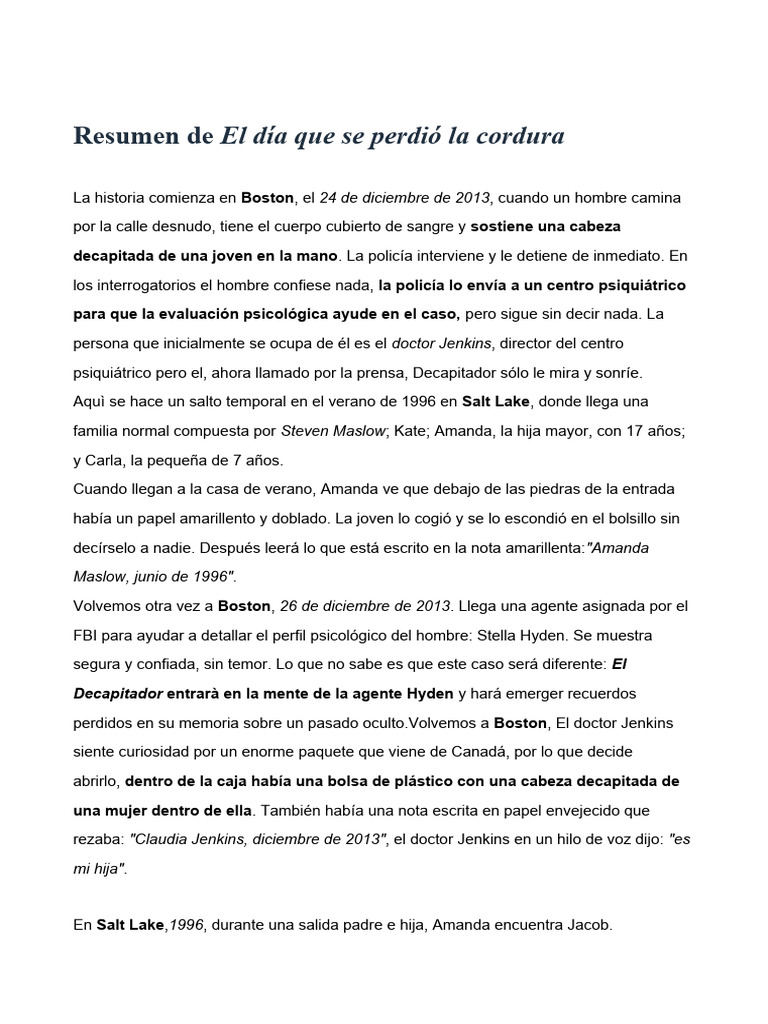 Resumen de El día que se perdió la cordura

La historia comienza en Boston, el 24 de diciembre de 2013, cuando un hombre camina por la calle desnudo, tiene el cuerpo cubierto de sangre y sostiene una cabeza decapitada de una joven en la mano. La policía interviene y le detiene de inmediato. En los interrogatorios el hombre confiese nada, la policía lo envía a un centro psiquiátrico para que la evaluación psicológica ayude en el caso, pero sigue sin decir nada. La persona que inicialmente se ocupa de él es el doctor Jenkins, director del centro psiquiátrico pero el, ahora llamado por la prensa, Decapitador sólo le mira y sonríe.
Aquì se hace un salto temporal en el verano de 1996 en Salt Lake, donde llega una familia normal compuesta por Steven Maslow; Kate; Amanda, la hija mayor, con 17 años; y Carla, la pequeña de 7 años.
Cuando llegan a la casa de verano, Amanda ve que debajo de las piedras de la entrada había un papel amarillento y doblado. La joven lo cogió y se lo escondió en el bolsillo sin decírselo a nadie. Después leerá lo que está escrito en la nota amarillenta:"Amanda Maslow, junio de 1996".
Volvemos otra vez a Boston, 26 de diciembre de 2013. Llega una agente asignada por el FBI para ayudar a detallar el perfil psicológico del hombre: Stella Hyden. Se muestra segura y confiada, sin temor. Lo que no sabe es que este caso será diferente: El Decapitador entrarà en la mente de la agente Hyden y hará emerger recuerdos perdidos en su memoria sobre un pasado oculto.Volvemos a Boston, El doctor Jenkins siente curiosidad por un enorme paquete que viene de Canadá, por lo que decide abrirlo, dentro de la caja había una bolsa de plástico con una cabeza decapitada de una mujer dentro de ella. También había una nota escrita en papel envejecido que rezaba: "Claudia Jenkins, diciembre de 2013", el doctor Jenkins en un hilo de voz dijo: "es mi hija".

En Salt Lake,1996, durante una salida padre e hija, Amanda encuentra Jacob.